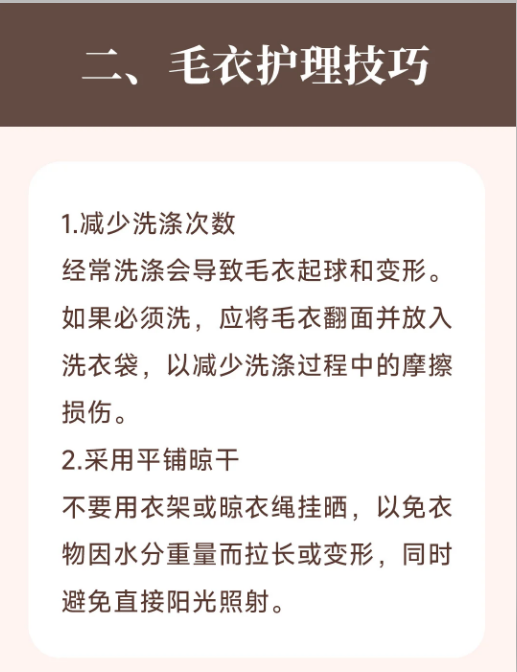 二、毛衣护理技巧

1.减少洗涤次数

经常洗涤会导致毛衣起球和变形。如果必须洗，应将毛衣翻面并放入洗衣袋，以减少洗涤过程中的摩擦损伤。

2.采用平铺晾干

不要用衣架或晾衣绳挂晒，以免衣物因水分重量而拉长或变形，同时避免直接阳光照射。